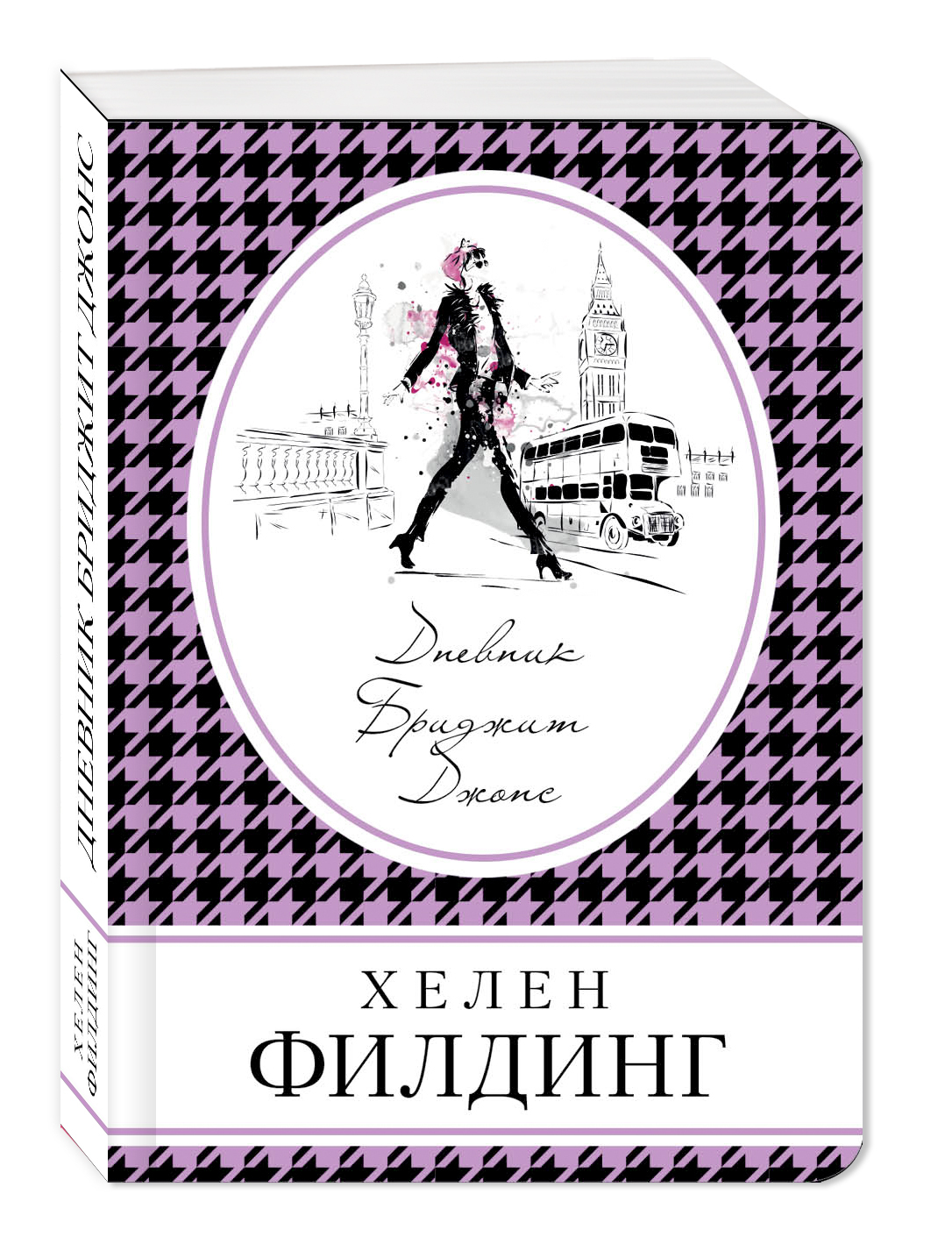 ДНЕВНИК БРИДЖИТ ДЖОНС

ХЕЛЕН ФИЛДИНГ

Дневник Бриджит Джонс

ХЕЛЕН
ФИЛДИНГ